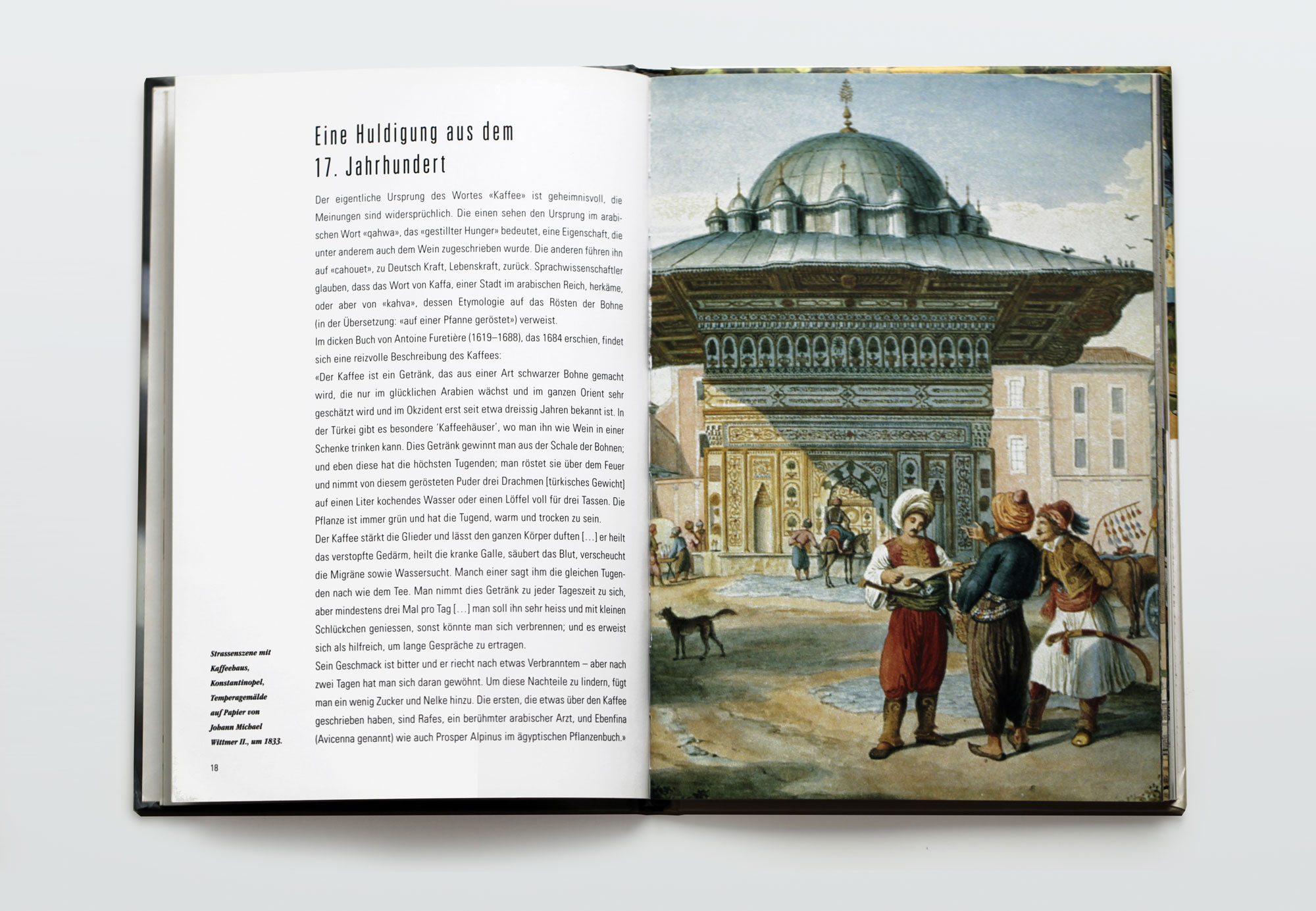 Eine Huldigung aus dem 17. Jahrhundert

Der eigentliche Ursprung des Wortes «Kaffee» ist geheimnisvoll, die Meinungen sind widersprüchlich. Die einen sehen den Ursprung im arabischen Wort «qahwa», das «gestillter Hunger» bedeutet, eine Eigenschaft, die unter anderem auch dem Wein zugeschrieben wurde. Die anderen führen ihn auf «cahouet», zu Deutsch Kraft, Lebenskraft, zurück. Sprachwissenschaftler glauben, dass das Wort von Kaffa, einer Stadt im arabischen Reich, herkäme, oder aber von «kahva», dessen Etymologie auf das Rösten der Bohne (in der Übersetzung: «auf einer Pfanne geröstet») verweist.
Im dicken Buch von Antoine Furetière (1619–1688), das 1684 erschien, findet sich eine reizvolle Beschreibung des Kaffees:
«Der Kaffee ist ein Getränk, das aus einer Art schwarzer Bohne gemacht wird, die nur im glücklichen Arabien wächst und im ganzen Orient sehr geschätzt wird und im Okzident erst seit etwa dreissig Jahren bekannt ist. In der Türkei gibt es besondere 'Kaffeehäuser', wo man ihn wie Wein in einer Schenke trinken kann. Dies Getränk gewinnt man aus der Schale der Bohnen; und eben diese hat die höchsten Tugenden; man röstet sie über dem Feuer und nimmt von diesem gerösteten Puder drei Drachmen [türkisches Gewicht] auf einen Liter kochendes Wasser oder einen Löffel voll für drei Tassen. Die Pflanze ist immer grün und hat die Tugend, warm und trocken zu sein.
Der Kaffee stärkt die Glieder und lässt den ganzen Körper duften [...] er heilt das verstopfte Gedärm, heilt die kranke Galle, säubert das Blut, verscheucht die Migräne sowie Wassersucht. Manch einer sagt ihm die gleichen Tugenden nach wie dem Tee. Man nimmt dies Getränk zu jeder Tageszeit zu sich, aber mindestens drei Mal pro Tag [...] man soll ihn sehr heiss und mit kleinen Schlückchen geniessen, sonst könnte man sich verbrennen; und es erweist sich als hilfreich, um lange Gespräche zu ertragen.
Sein Geschmack ist bitter und er riecht nach etwas Verbranntem – aber nach zwei Tagen hat man sich daran gewöhnt. Um diese Nachteile zu lindern, fügt man ein wenig Zucker und Nelke hinzu. Die ersten, die etwas über den Kaffee geschrieben haben, sind Rafes, ein berühmter arabischer Arzt, und Ebenfina (Avicenna genannt) wie auch Prosper Alpinus im ägyptischen Pflanzenbuch.»

Strassenszene mit Kaffeehaus, Konstantinopel, Temperagemälde auf Papier von Johann Michael Wittmer II., um 1833.

18